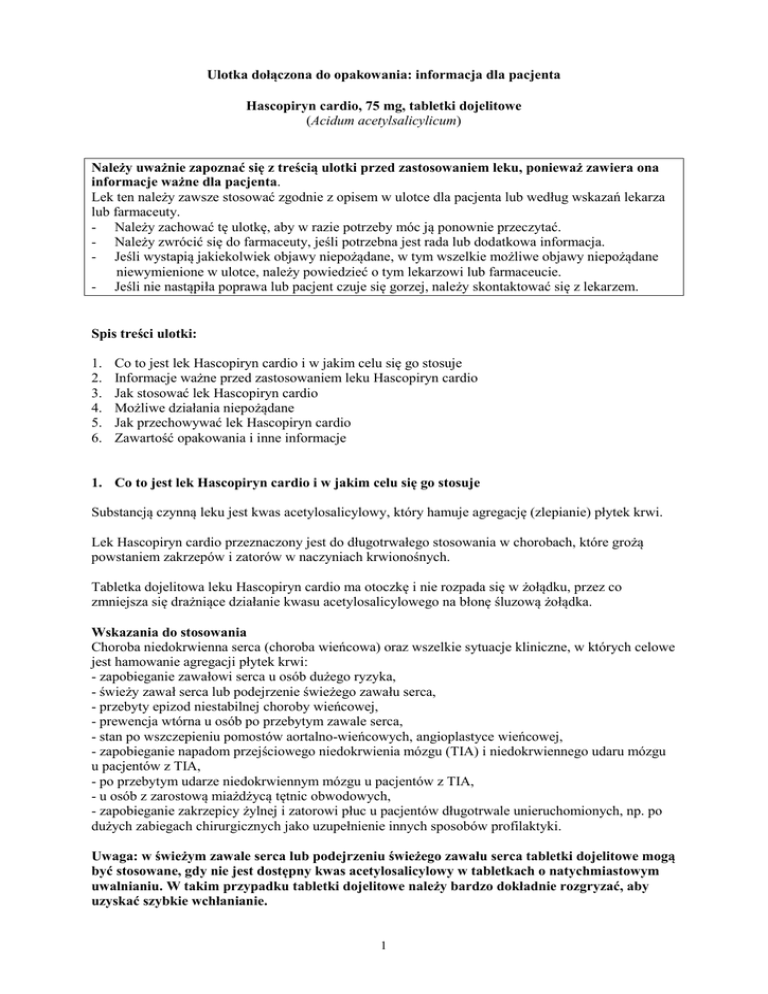 Ulotka dołączona do opakowania: informacja dla pacjenta

Hascopiryn cardio, 75 mg, tabletki dojelitowe
(Acidum acetylsalicylicum)

Należy uważnie zapoznać się z treścią ulotki przed zastosowaniem leku, ponieważ zawiera ona informacje ważne dla pacjenta.
Lek ten należy zawsze stosować zgodnie z opisem w ulotce dla pacjenta lub według wskazań lekarza lub farmaceuty.
- Należy zachować tę ulotkę, aby w razie potrzeby móc ją ponownie przeczytać.
- Należy zwrócić się do farmaceuty, jeśli potrzebna jest rada lub dodatkowa informacja.
- Jeśli wystąpią jakiekolwiek objawy niepożądane, w tym wszelkie możliwe objawy niepożądane niewymienione w ulotce, należy powiedzieć o tym lekarzowi lub farmaceucie.
- Jeśli nie nastąpiła poprawa lub pacjent czuje się gorzej, należy skontaktować się z lekarzem.

Spis treści ulotki:

1. Co to jest lek Hascopiryn cardio i w jakim celu się go stosuje
2. Informacje ważne przed zastosowaniem leku Hascopiryn cardio
3. Jak stosować lek Hascopiryn cardio
4. Możliwe działania niepożądane
5. Jak przechowywać lek Hascopiryn cardio
6. Zawartość opakowania i inne informacje

1. Co to jest lek Hascopiryn cardio i w jakim celu się go stosuje

Substancją czynną leku jest kwas acetylosalicylowy, który hamuje agregację (zlepianie) płytek krwi.

Lek Hascopiryn cardio przeznaczony jest do długotrwałego stosowania w chorobach, które grożą powstaniem zakrzepów i zatorów w naczyniach krwionośnych.

Tabletka dojelitowa leku Hascopiryn cardio ma otoczkę i nie rozpada się w żołądku, przez co zmniejsza się drażniące działanie kwasu acetylosalicylowego na błonę śluzową żołądka.

Wskazania do stosowania
Choroba niedokrwienna serca (choroba wieńcowa) oraz wszelkie sytuacje kliniczne, w których celowe jest hamowanie agregacji płytek krwi:
- zapobieganie zawałowi serca u osób dużego ryzyka,
- świeży zawał serca lub podejrzenie świeżego zawału serca,
- przebyty epizod niestabilnej choroby wieńcowej,
- prewencja wtórna u osób po przebytym zawale serca,
- stan po wszczepieniu pomostów aortalno-wieńcowych, angioplastyce wieńcowej,
- zapobieganie napadom przejściowego niedokrwienia mózgu (TIA) i niedokrwiennego udaru mózgu u pacjentów z TIA,
- po przebytym udarze niedokrwiennym mózgu u pacjentów z TIA,
- u osób z zarostową miażdżycą tętnic obwodowych,
- zapobieganie zakrzepicy żylnej i zatorowi płuc u pacjentów długotrwale unieruchomionych, np. po dużych zabiegach chirurgicznych jako uzupełnienie innych sposobów profilaktyki.

Uwaga: w świeżym zawale serca lub podejrzeniu świeżego zawału serca tabletki dojelitowe mogą być stosowane, gdy nie jest dostępny kwas acetylosalicylowy w tabletkach o natychmiastowym uwalnianiu. W takim przypadku tabletki dojelitowe należy bardzo dokładnie rozgryzać, aby uzyskać szybkie wchłanianie.

1